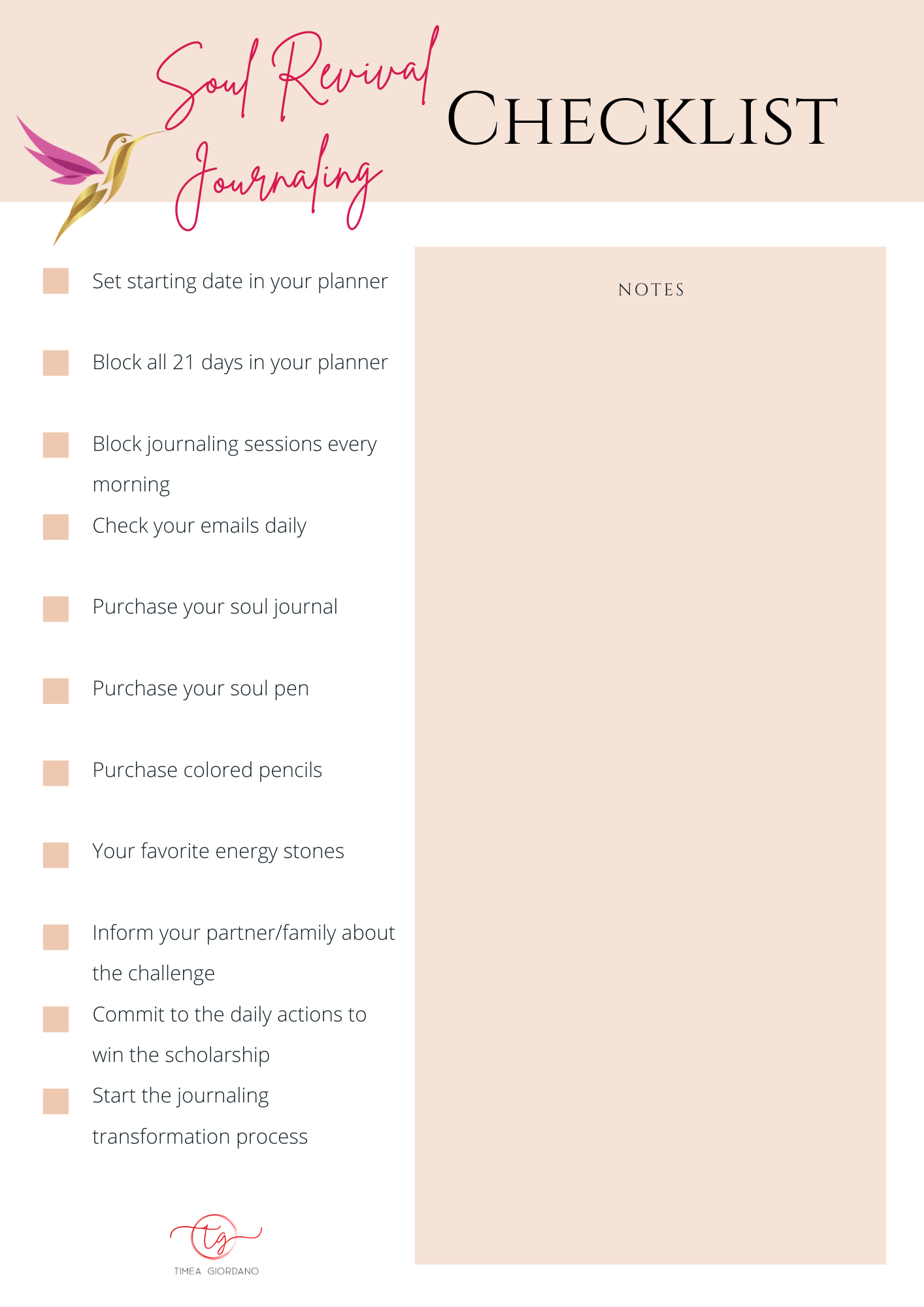 Soul Revival Journaling

CHECKLIST

Set starting date in your planner

Block all 21 days in your planner

Block journaling sessions every morning

Check your emails daily

Purchase your soul journal

Purchase your soul pen

Purchase colored pencils

Your favorite energy stones

Inform your partner/family about the challenge

Commit to the daily actions to win the scholarship

Start the journaling transformation process

tg
TIMEA GIORDANO

NOTES